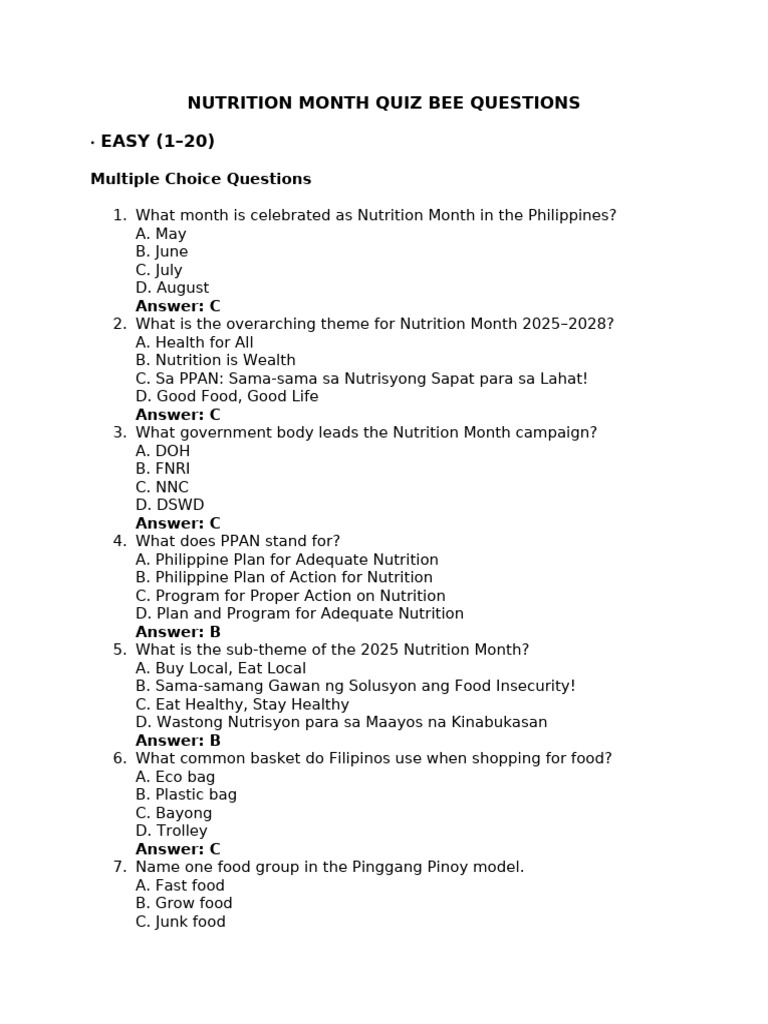 NUTRITION MONTH QUIZ BEE QUESTIONS

· EASY (1–20)

Multiple Choice Questions

1. What month is celebrated as Nutrition Month in the Philippines?
A. May
B. June
C. July
D. August
Answer: C
2. What is the overarching theme for Nutrition Month 2025–2028?
A. Health for All
B. Nutrition is Wealth
C. Sa PPAN: Sama-sama sa Nutrisyong Sapat para sa Lahat!
D. Good Food, Good Life
Answer: C
3. What government body leads the Nutrition Month campaign?
A. DOH
B. FNRI
C. NNC
D. DSWD
Answer: C
4. What does PPAN stand for?
A. Philippine Plan for Adequate Nutrition
B. Philippine Plan of Action for Nutrition
C. Program for Proper Action on Nutrition
D. Plan and Program for Adequate Nutrition
Answer: B
5. What is the sub-theme of the 2025 Nutrition Month?
A. Buy Local, Eat Local
B. Sama-samang Gawan ng Solusyon ang Food Insecurity!
C. Eat Healthy, Stay Healthy
D. Wastong Nutrisyon para sa Maayos na Kinabukasan
Answer: B
6. What common basket do Filipinos use when shopping for food?
A. Eco bag
B. Plastic bag
C. Bayong
D. Trolley
Answer: C
7. Name one food group in the Pinggang Pinoy model.
A. Fast food
B. Grow food
C. Junk food